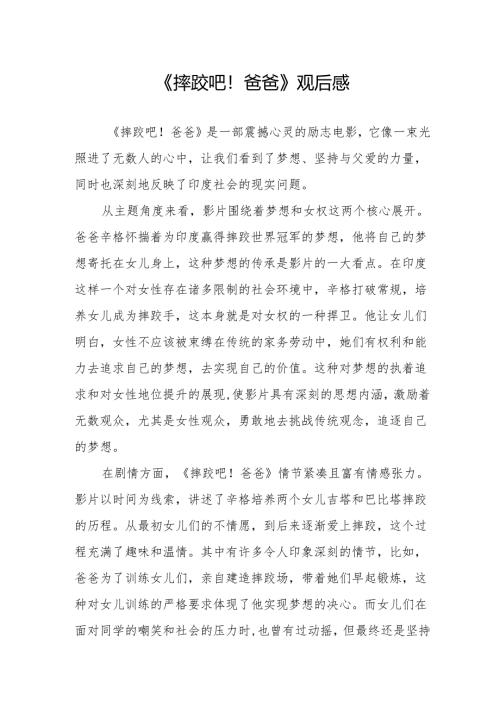 《摔跤吧！爸爸》观后感

《摔跤吧！爸爸》是一部震撼心灵的励志电影，它像一束光照进了无数人的心中，让我们看到了梦想、坚持与父爱的力量，同时也深刻地反映了印度社会的现实问题。

从主题角度来看，影片围绕着梦想和女权这两个核心展开。爸爸辛格怀揣着为印度赢得摔跤世界冠军的梦想，他将自己的梦想寄托在女儿身上，这种梦想的传承是影片的一大看点。在印度这样一个对女性存在诸多限制的社会环境中，辛格打破常规，培养女儿成为摔跤手，这本身就是对女权的一种捍卫。他让女儿们明白，女性不应该被束缚在传统的家务劳动中，她们有权利和能力去追求自己的梦想，去实现自己的价值。这种对梦想的执着追求和对女性地位提升的展现，使影片具有深刻的思想内涵，激励着无数观众，尤其是女性观众，勇敢地去挑战传统观念，追逐自己的梦想。

在剧情方面，《摔跤吧！爸爸》情节紧凑且富有情感张力。影片以时间为线索，讲述了辛格培养两个女儿吉塔和巴比塔摔跤的历程。从最初女儿们的不情愿，到后来逐渐爱上摔跤，这个过程充满了趣味和温情。其中有许多令人印象深刻的情节，比如，爸爸为了训练女儿们，亲自建造摔跤场，带着她们早起锻炼，这种对女儿训练的严格要求体现了他实现梦想的决心。而女儿们在面对同学的嘲笑和社会的压力时，也曾有过动摇，但最终还是坚持